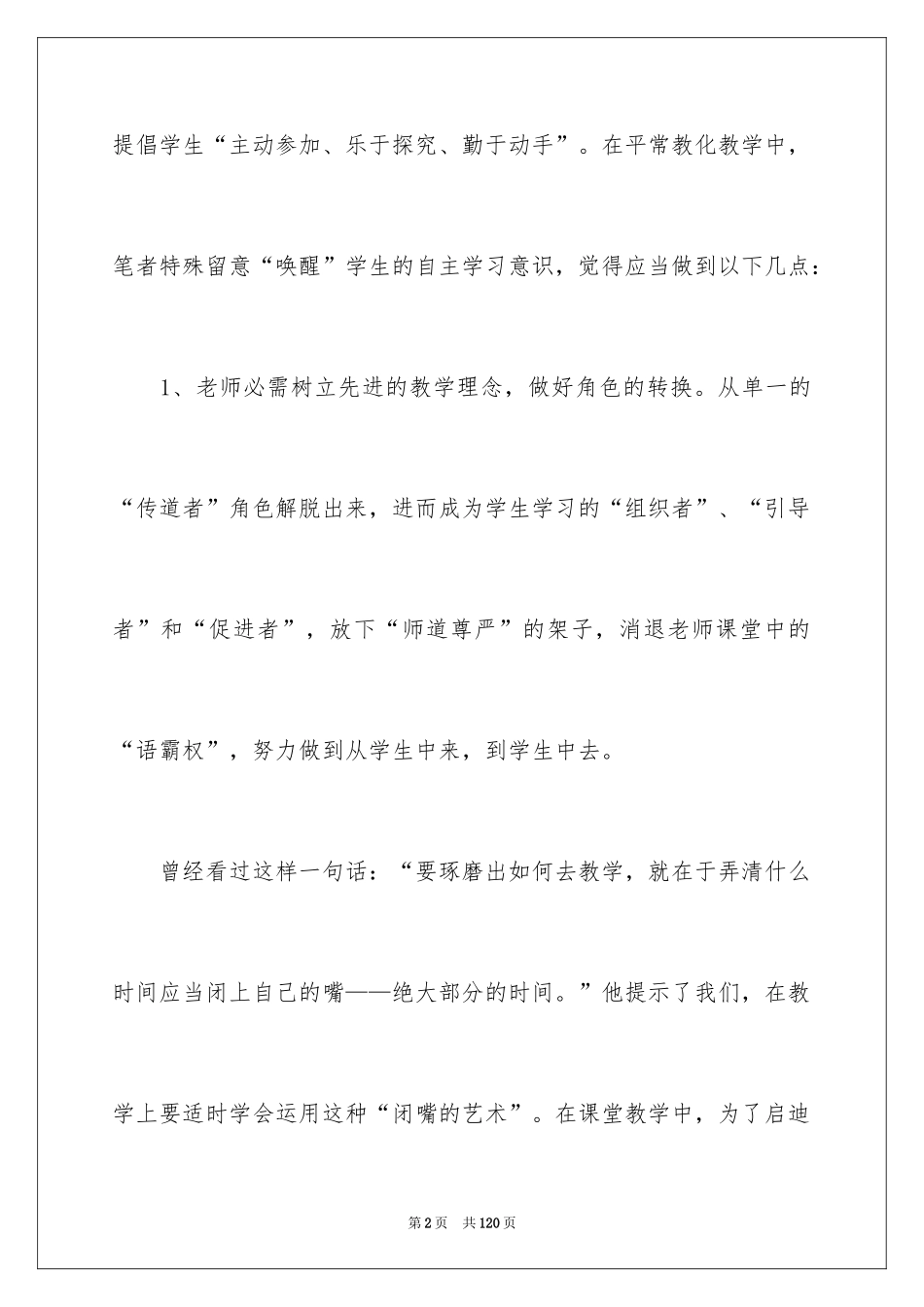 提倡学生“主动参加、乐于探究、勤于动手”。在平常教化教学中，笔者特殊留意“唤醒”学生的自主学习意识，觉得应当做到以下几点：

1、老师必需树立先进的教学理念，做好角色的转换。从单一的“传道者”角色解脱出来，进而成为学生学习的“组织者”、“引导者”和“促进者”，放下“师道尊严”的架子，消退老师课堂中的“语霸权”，努力做到从学生中来，到学生中去。

曾经看过这样一句话：“要琢磨出如何去教学，就在于弄清什么时间应当闭上自己的嘴——绝大部分的时间。”他提示了我们，在教学上要适时学会运用这种“闭嘴的艺术”。在课堂教学中，为了启迪

第2页 共120页